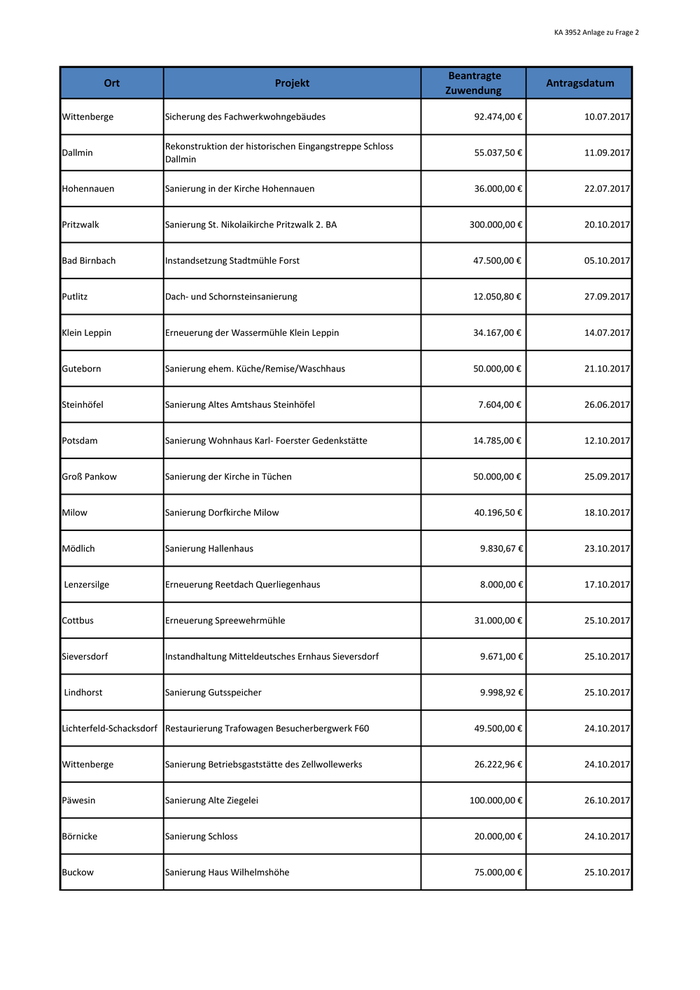 KA 3952 Anlage zu Frage 2

| Ort | Projekt | Beantragte Zuwendung | Antragsdatum |
|---|---|---|---|
| Wittenberge | Sicherung des Fachwerkwohngebäudes | 92.474,00 € | 10.07.2017 |
| Dallmin | Rekonstruktion der historischen Eingangstreppe Schloss Dallmin | 55.037,50 € | 11.09.2017 |
| Hohennauen | Sanierung in der Kirche Hohennauen | 36.000,00 € | 22.07.2017 |
| Pritzwalk | Sanierung St. Nikolaikirche Pritzwalk 2. BA | 300.000,00 € | 20.10.2017 |
| Bad Birnbach | Instandsetzung Stadtmühle Forst | 47.500,00 € | 05.10.2017 |
| Putlitz | Dach- und Schornsteinsanierung | 12.050,80 € | 27.09.2017 |
| Klein Leppin | Erneuerung der Wassermühle Klein Leppin | 34.167,00 € | 14.07.2017 |
| Guteborn | Sanierung ehem. Küche/Remise/Waschhaus | 50.000,00 € | 21.10.2017 |
| Steinhöfel | Sanierung Altes Amtshaus Steinhöfel | 7.604,00 € | 26.06.2017 |
| Potsdam | Sanierung Wohnhaus Karl- Foerster Gedenkstätte | 14.785,00 € | 12.10.2017 |
| Groß Pankow | Sanierung der Kirche in Tüchen | 50.000,00 € | 25.09.2017 |
| Milow | Sanierung Dorfkirche Milow | 40.196,50 € | 18.10.2017 |
| Mödlich | Sanierung Hallenhaus | 9.830,67 € | 23.10.2017 |
| Lenzersilge | Erneuerung Reetdach Querliegenhaus | 8.000,00 € | 17.10.2017 |
| Cottbus | Erneuerung Spreewehrmühle | 31.000,00 € | 25.10.2017 |
| Sieversdorf | Instandhaltung Mitteldeutsches Ernhaus Sieversdorf | 9.671,00 € | 25.10.2017 |
| Lindhorst | Sanierung Gutsspeicher | 9.998,92 € | 25.10.2017 |
| Lichterfeld-Schacksdorf | Restaurierung Trafowagen Besucherbergwerk F60 | 49.500,00 € | 24.10.2017 |
| Wittenberge | Sanierung Betriebsgaststätte des Zellwollewerks | 26.222,96 € | 24.10.2017 |
| Päwesin | Sanierung Alte Ziegelei | 100.000,00 € | 26.10.2017 |
| Börnicke | Sanierung Schloss | 20.000,00 € | 24.10.2017 |
| Buckow | Sanierung Haus Wilhelmshöhe | 75.000,00 € | 25.10.2017 |